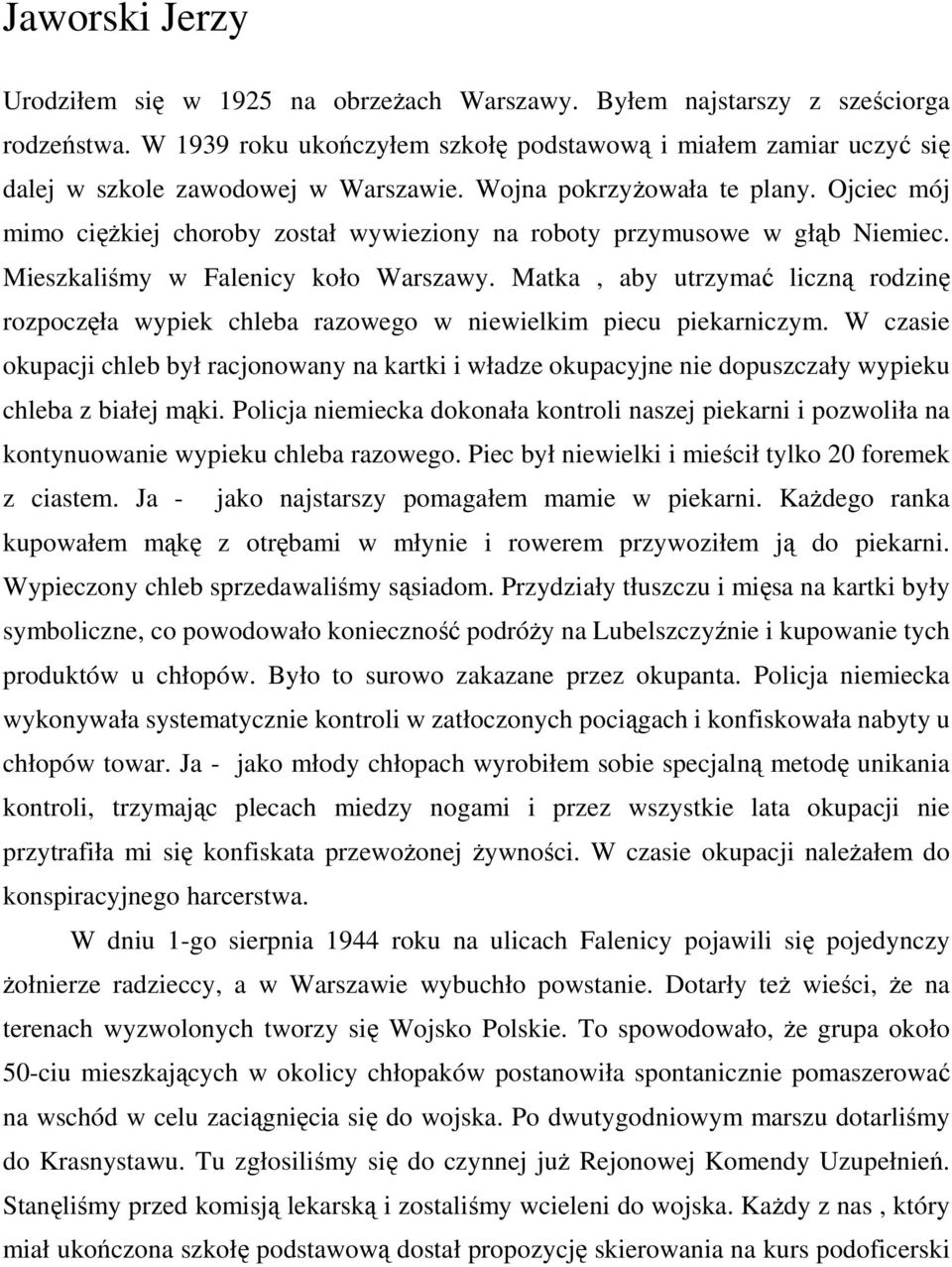 Jaworski Jerzy

Urodziłem się w 1925 na obrzeżach Warszawy. Byłem najstarszy z sześciorga rodzeństwa. W 1939 roku ukończyłem szkołę podstawową i miałem zamiar uczyć się dalej w szkole zawodowej w Warszawie. Wojna pokrzyżowała te plany. Ojciec mój mimo ciężkiej choroby został wywieziony na roboty przymusowe w głąb Niemiec. Mieszkaliśmy w Falenicy koło Warszawy. Matka , aby utrzymać liczną rodzinę rozpoczęła wypiek chleba razowego w niewielkim piecu piekarniczym. W czasie okupacji chleb był racjonowany na kartki i władze okupacyjne nie dopuszczały wypieku chleba z białej mąki. Policja niemiecka dokonała kontroli naszej piekarni i pozwoliła na kontynuowanie wypieku chleba razowego. Piec był niewielki i mieścił tylko 20 foremek z ciastem. Ja - jako najstarszy pomagałem mamie w piekarni. Każdego ranka kupowałem mąkę z otrębami w młynie i rowerem przywoziłem ją do piekarni. Wypieczony chleb sprzedawaliśmy sąsiadom. Przydziały tłuszczu i mięsa na kartki były symboliczne, co powodowało konieczność podróży na Lubelszczyźnie i kupowanie tych produktów u chłopów. Było to surowo zakazane przez okupanta. Policja niemiecka wykonywała systematycznie kontroli w zatłoczonych pociągach i konfiskowała nabyty u chłopów towar. Ja - jako młody chłopach wyrobiłem sobie specjalną metodę unikania kontroli, trzymając plecach miedzy nogami i przez wszystkie lata okupacji nie przytrafiła mi się konfiskata przewożonej żywności. W czasie okupacji należałem do konspiracyjnego harcerstwa.

W dniu 1-go sierpnia 1944 roku na ulicach Falenicy pojawili się pojedynczy żołnierze radzieccy, a w Warszawie wybuchło powstanie. Dotarły też wieści, że na terenach wyzwolonych tworzy się Wojsko Polskie. To spowodowało, że grupa około 50-ciu mieszkających w okolicy chłopaków postanowiła spontanicznie pomaszerować na wschód w celu zaciągnięcia się do wojska. Po dwutygodniowym marszu dotarliśmy do Krasnystawu. Tu zgłosiliśmy się do czynnej już Rejonowej Komendy Uzupełnień. Stanęliśmy przed komisją lekarską i zostaliśmy wcieleni do wojska. Każdy z nas , który miał ukończona szkołę podstawową dostał propozycję skierowania na kurs podoficerski